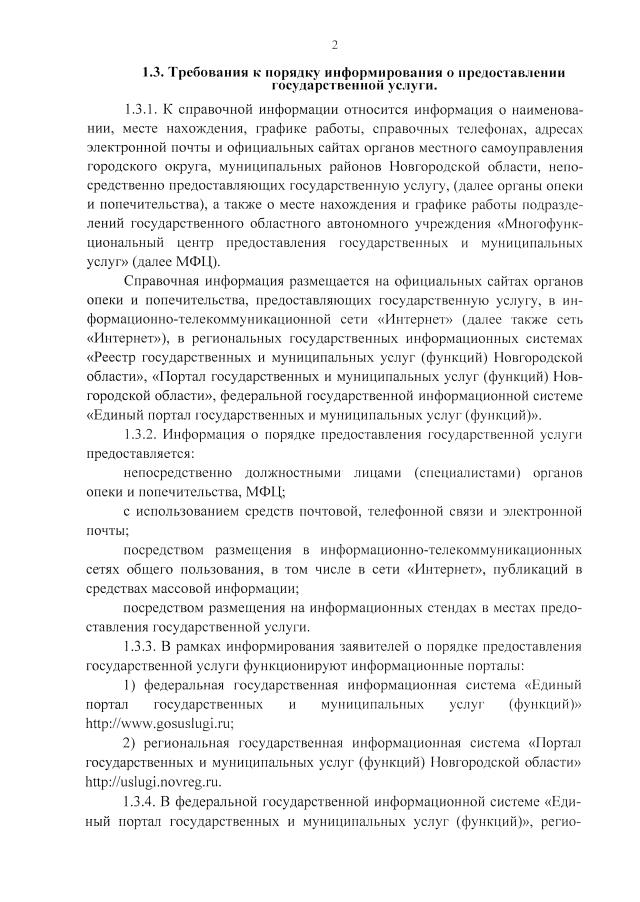 2

1.3. Требования к порядку информирования о предоставлении государственной услуги.

1.3.1. К справочной информации относится информация о наименовании, месте нахождения, графике работы, справочных телефонах, адресах электронной почты и официальных сайтах органов местного самоуправления городского округа, муниципальных районов Новгородской области, непосредственно предоставляющих государственную услугу, (далее органы опеки и попечительства), а также о месте нахождения и графике работы подразделений государственного областного автономного учреждения «Многофункциональный центр предоставления государственных и муниципальных услуг» (далее МФЦ).

Справочная информация размещается на официальных сайтах органов опеки и попечительства, предоставляющих государственную услугу, в информационно-телекоммуникационной сети «Интернет» (далее также сеть «Интернет»), в региональных государственных информационных системах «Реестр государственных и муниципальных услуг (функций) Новгородской области», «Портал государственных и муниципальных услуг (функций) Новгородской области», федеральной государственной информационной системе «Единый портал государственных и муниципальных услуг (функций)».

1.3.2. Информация о порядке предоставления государственной услуги предоставляется:

непосредственно должностными лицами (специалистами) органов опеки и попечительства, МФЦ;

с использованием средств почтовой, телефонной связи и электронной почты;

посредством размещения в информационно-телекоммуникационных сетях общего пользования, в том числе в сети «Интернет», публикаций в средствах массовой информации;

посредством размещения на информационных стендах в местах предоставления государственной услуги.

1.3.3. В рамках информирования заявителей о порядке предоставления государственной услуги функционируют информационные порталы:

1) федеральная государственная информационная система «Единый портал государственных и муниципальных услуг (функций)» http://www.gosuslugi.ru;

2) региональная государственная информационная система «Портал государственных и муниципальных услуг (функций) Новгородской области» http://uslugi.novreg.ru.

1.3.4. В федеральной государственной информационной системе «Единый портал государственных и муниципальных услуг (функций)», регио-